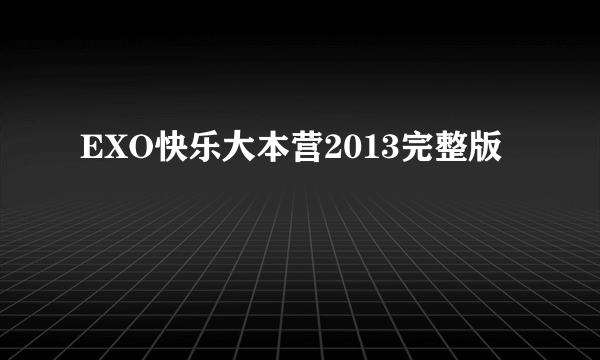 EXO快乐大本营2013完整版